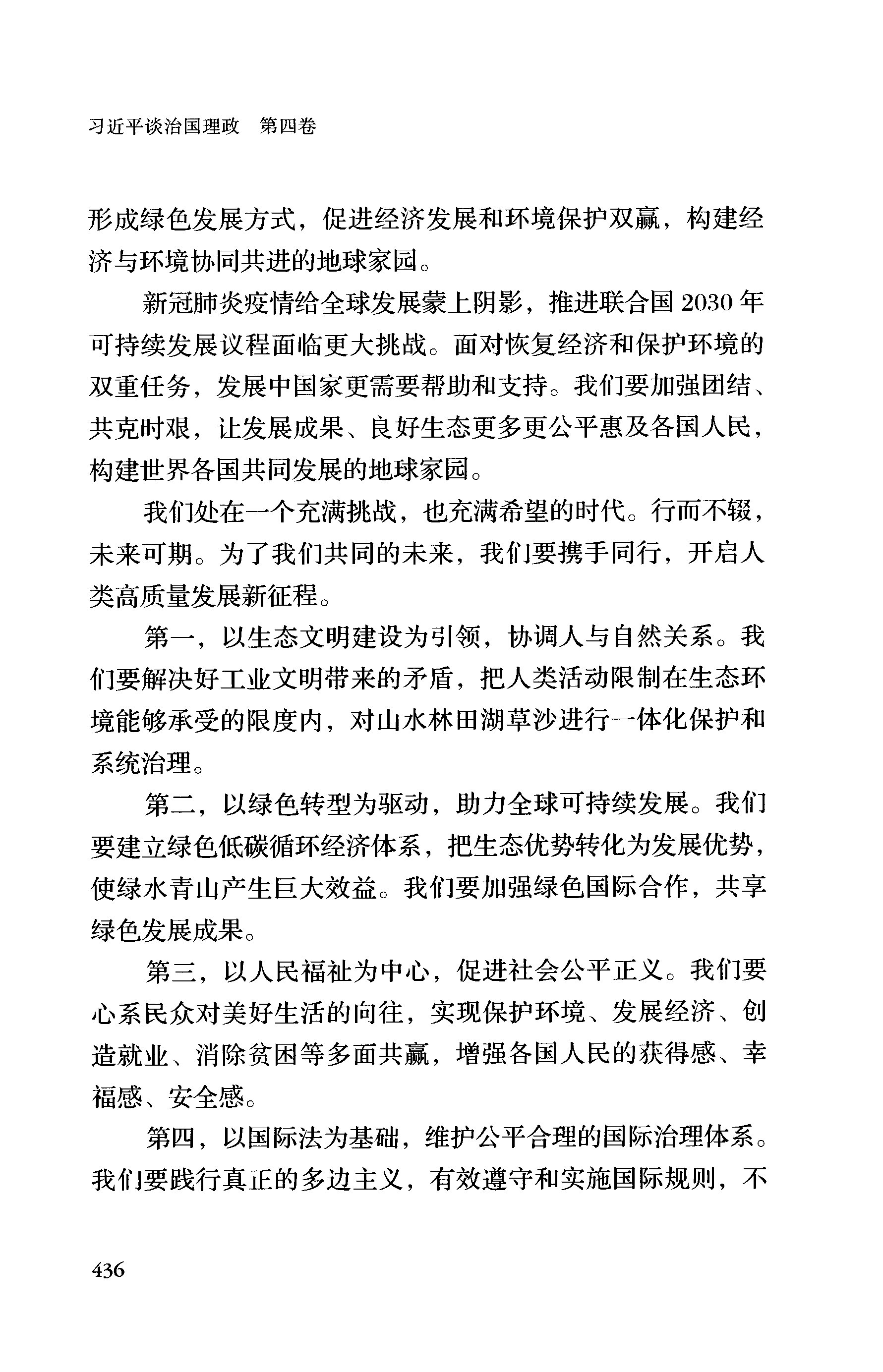 习近平谈治国理政　第四卷

形成绿色发展方式，促进经济发展和环境保护双赢，构建经济与环境协同共进的地球家园。

新冠肺炎疫情给全球发展蒙上阴影，推进联合国 2030 年可持续发展议程面临更大挑战。面对恢复经济和保护环境的双重任务，发展中国家更需要帮助和支持。我们要加强团结、共克时艰，让发展成果、良好生态更多更公平惠及各国人民，构建世界各国共同发展的地球家园。

我们处在一个充满挑战，也充满希望的时代。行而不辍，未来可期。为了我们共同的未来，我们要携手同行，开启人类高质量发展新征程。

第一，以生态文明建设为引领，协调人与自然关系。我们要解决好工业文明带来的矛盾，把人类活动限制在生态环境能够承受的限度内，对山水林田湖草沙进行一体化保护和系统治理。

第二，以绿色转型为驱动，助力全球可持续发展。我们要建立绿色低碳循环经济体系，把生态优势转化为发展优势，使绿水青山产生巨大效益。我们要加强绿色国际合作，共享绿色发展成果。

第三，以人民福祉为中心，促进社会公平正义。我们要心系民众对美好生活的向往，实现保护环境、发展经济、创造就业、消除贫困等多面共赢，增强各国人民的获得感、幸福感、安全感。

第四，以国际法为基础，维护公平合理的国际治理体系。我们要践行真正的多边主义，有效遵守和实施国际规则，不

436